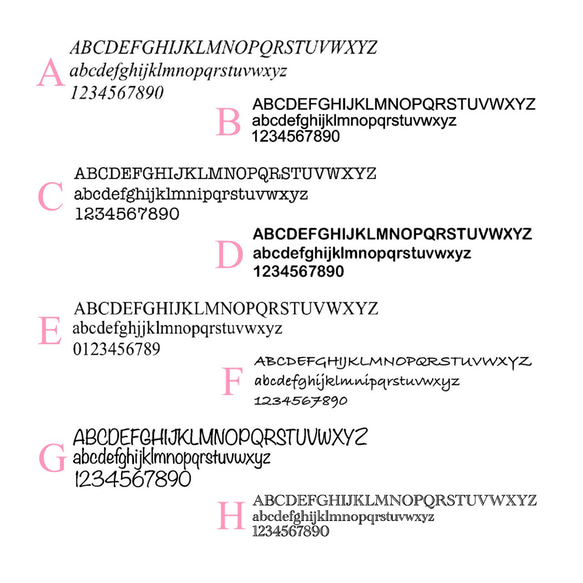 A
ABCDEFGHIJKLMNOPQRSTUVWXYZ
abcdefghijklmnopqrstuvwxyz
1234567890

B
ABCDEFGHIJKLMNOPQRSTUVWXYZ
abcdefghijklmnopqrstuvwxyz
1234567890

C
ABCDEFGHIJKLMNOPQRSTUVWXYZ
abcdefghijklmnipqrstuvwxyz
1234567890

D
ABCDEFGHIJKLMNOPQRSTUVWXYZ
abcdefghijklmnopqrstuvwxyz
1234567890

E
ABCDEFGHIJKLMNOPQRSTUVWXYZ
abcdefghjjklmnopqrstuvwxyz
0123456789

F
ABCDEFGHIJKLMNOPQRSTUVWXYZ
abcdefghijklmnipqrstuvwxyz
1234567890

G
ABCDEFGHIJKLMNOPQRSTUVWXYZ
abcdefghijklmnopqrstuvwxyz
1234567890

H
ABCDEFGHIJKLMNOPQRSTUVWXYZ
abcdefghijklmnopqrstuvwxyz
1234567890